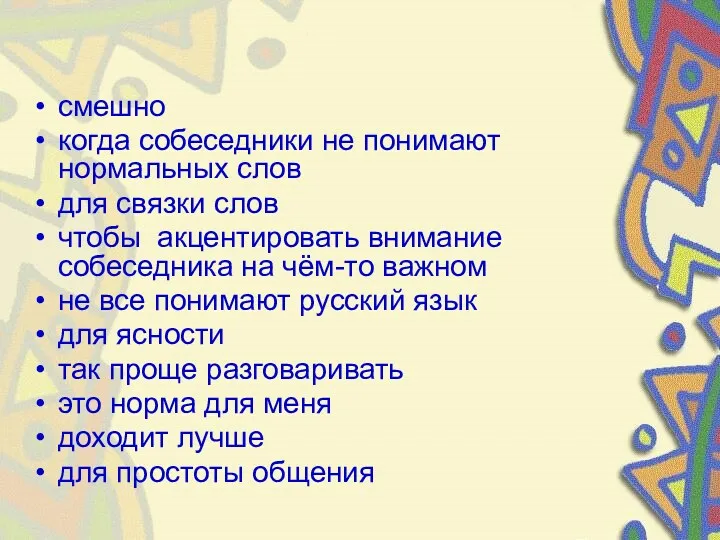 • смешно
• когда собеседники не понимают нормальных слов
• для связки слов
• чтобы  акцентировать внимание собеседника на чём-то важном
• не все понимают русский язык
• для ясности
• так проще разговаривать
• это норма для меня
• доходит лучше
• для простоты общения